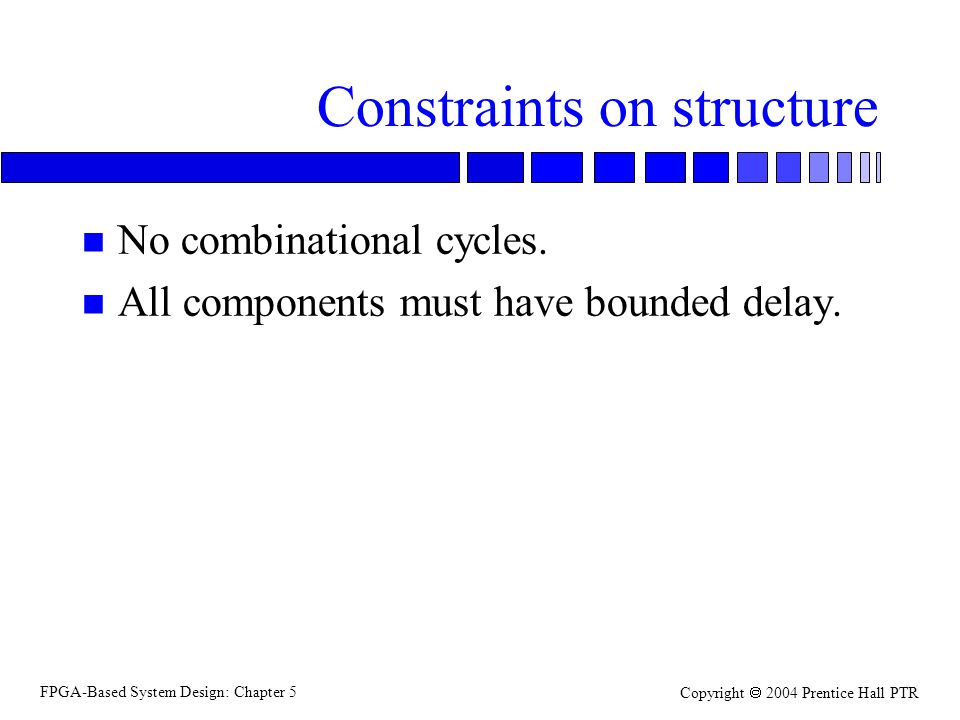 Constraints on structure

No combinational cycles.

All components must have bounded delay.

FPGA-Based System Design: Chapter 5

Copyright © 2004 Prentice Hall PTR